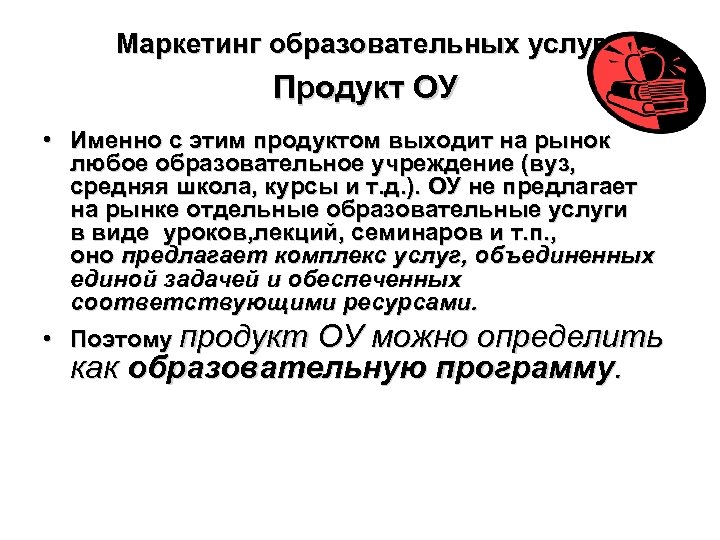 Маркетинг образовательных услуг

Продукт ОУ

• Именно с этим продуктом выходит на рынок любое образовательное учреждение (вуз, средняя школа, курсы и т.д.). ОУ не предлагает на рынке отдельные образовательные услуги в виде уроков,лекций, семинаров и т.п., оно предлагает комплекс услуг, объединенных единой задачей и обеспеченных соответствующими ресурсами.

• Поэтому продукт ОУ можно определить как образовательную программу.